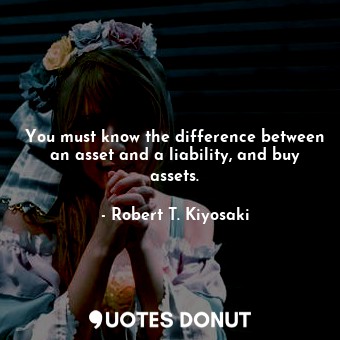 You must know the difference between an asset and a liability, and buy assets.

- Robert T. Kiyosaki

QUOTES DONUT